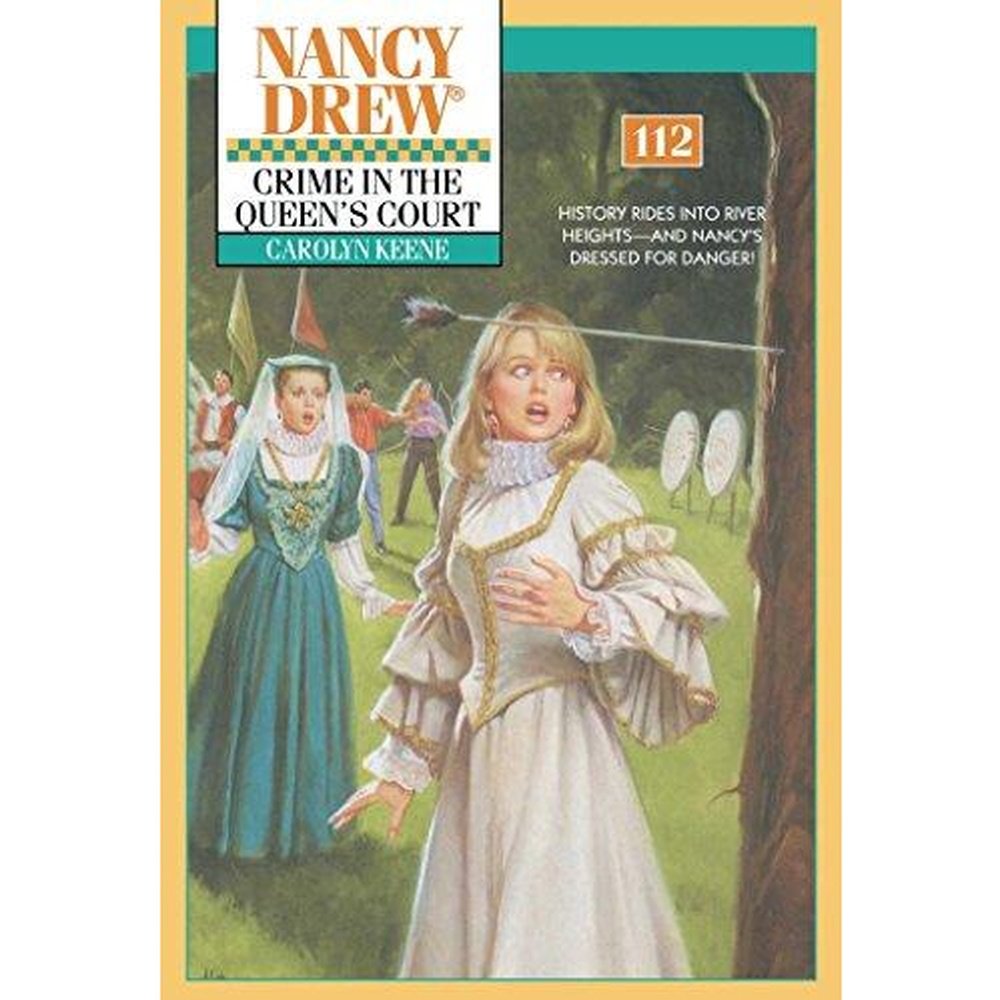 NANCY DREW®

CRIME IN THE QUEEN'S COURT

CAROLYN KEENE

112

HISTORY RIDES INTO RIVER HEIGHTS—AND NANCY'S DRESSED FOR DANGER!